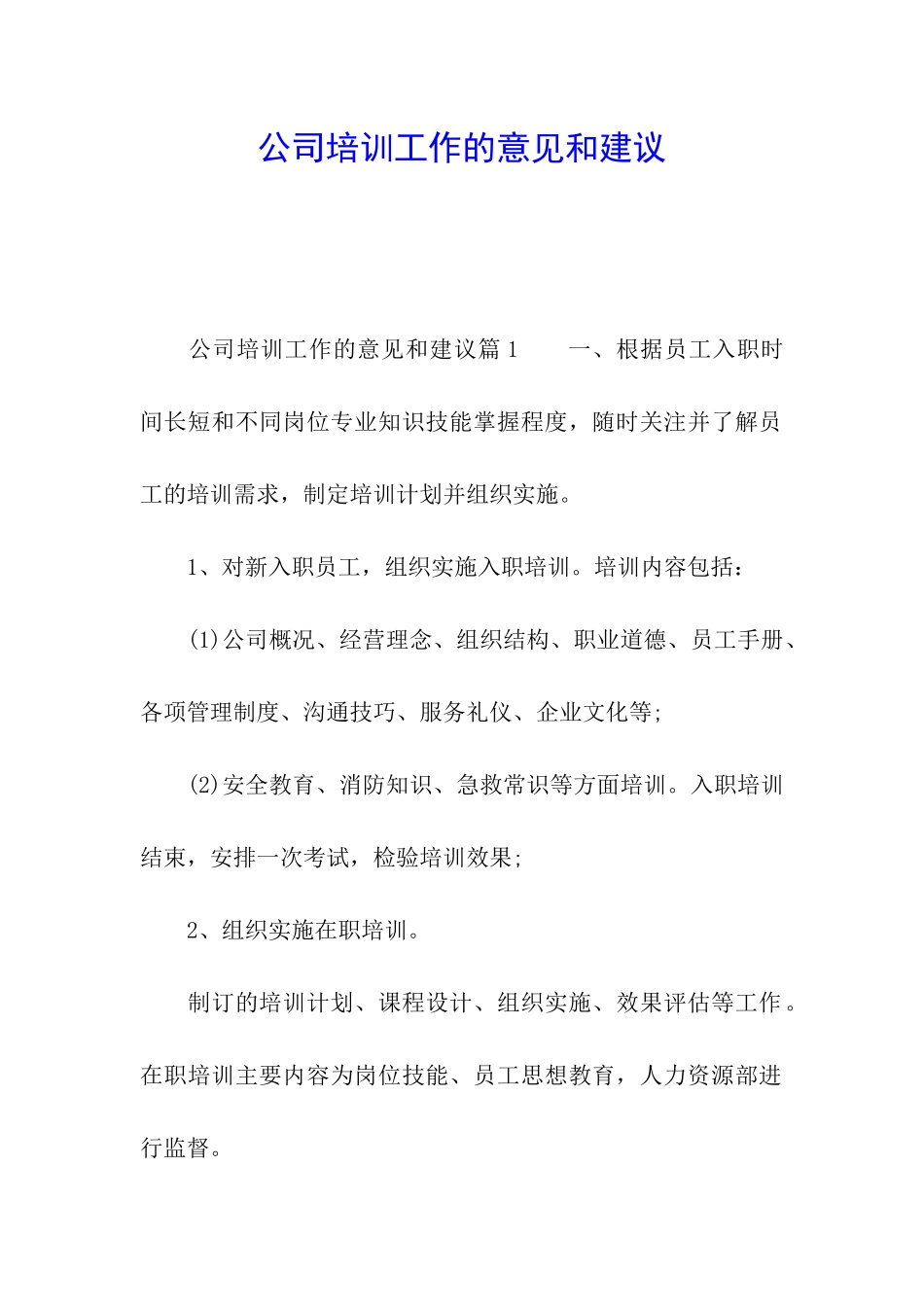 公司培训工作的意见和建议

公司培训工作的意见和建议篇1　　一、根据员工入职时间长短和不同岗位专业知识技能掌握程度，随时关注并了解员工的培训需求，制定培训计划并组织实施。

1、对新入职员工，组织实施入职培训。培训内容包括：

(1)公司概况、经营理念、组织结构、职业道德、员工手册、各项管理制度、沟通技巧、服务礼仪、企业文化等;

(2)安全教育、消防知识、急救常识等方面培训。入职培训结束，安排一次考试，检验培训效果;

2、组织实施在职培训。

制订的培训计划、课程设计、组织实施、效果评估等工作。在职培训主要内容为岗位技能、员工思想教育，人力资源部进行监督。